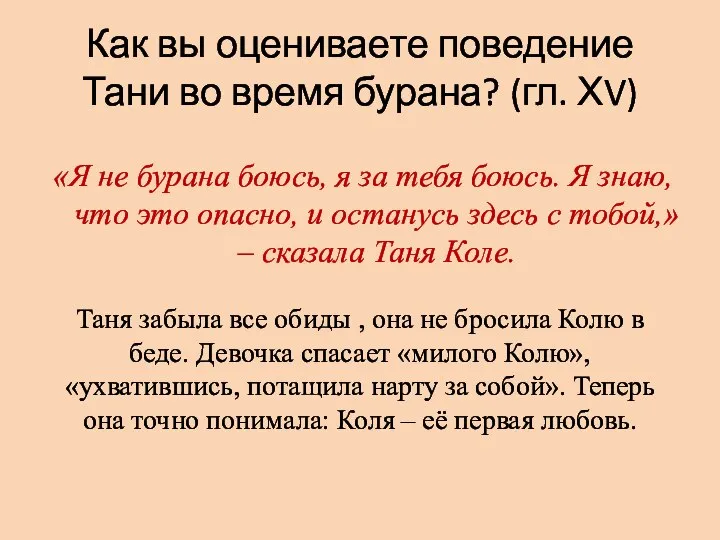 Как вы оцениваете поведение Тани во время бурана? (гл. XV)

«Я не бурана боюсь, я за тебя боюсь. Я знаю, что это опасно, и останусь здесь с тобой,» – сказала Таня Коле.

Таня забыла все обиды , она не бросила Колю в беде. Девочка спасает «милого Колю», «ухватившись, потащила нарту за собой». Теперь она точно понимала: Коля – её первая любовь.